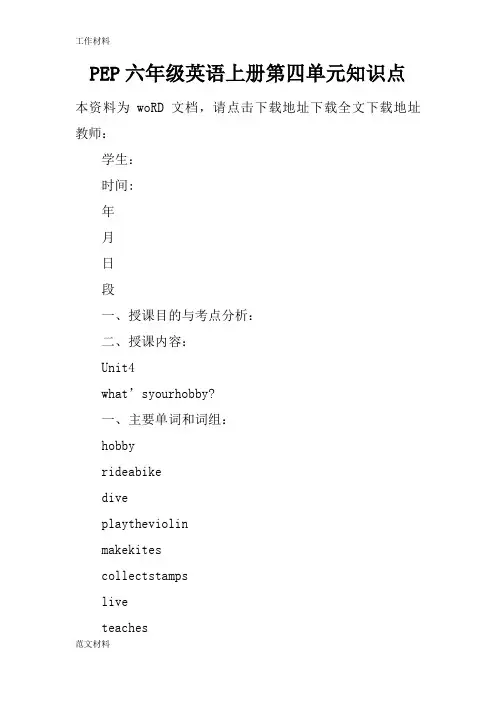 工作材料

PEP 六年级英语上册第四单元知识点

本资料为 woRD 文档，请点击下载地址下载全文下载地址

教师：

学生：

时间：

年

月

日

段

一、授课目的与考点分析：

二、授课内容：

Unit4

what’syourhobby?

一、主要单词和词组：

hobby

rideabike

dive

playtheviolin

makekites

collectstamps

live

teaches

范文材料